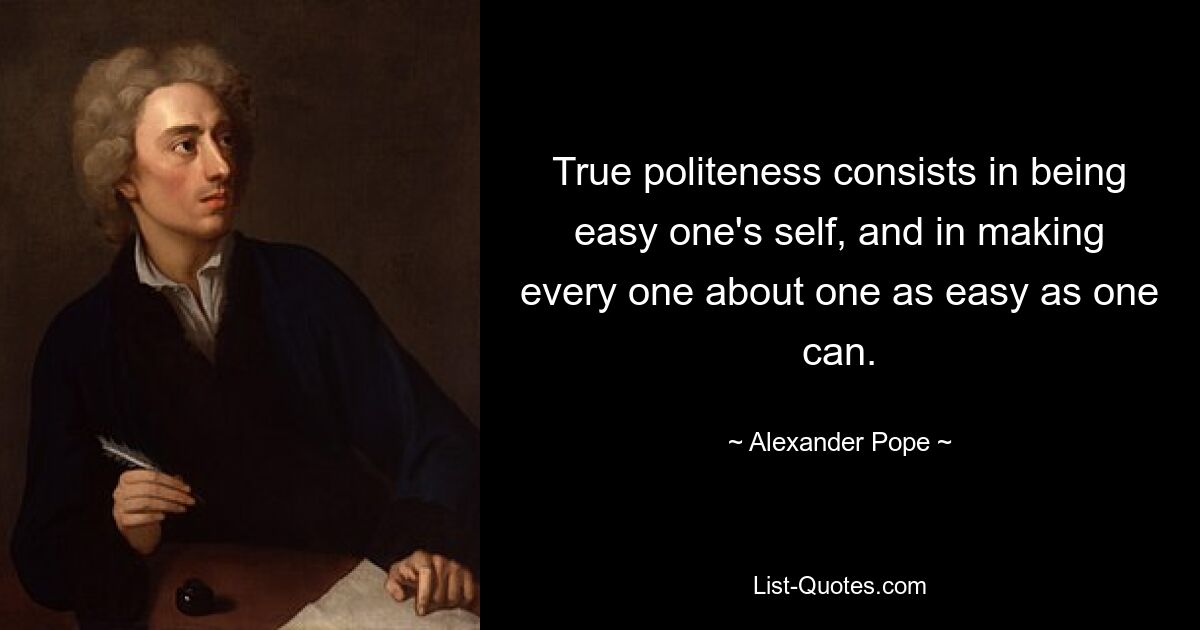 True politeness consists in being easy one's self, and in making every one about one as easy as one can.

~ Alexander Pope ~

List-Quotes.com